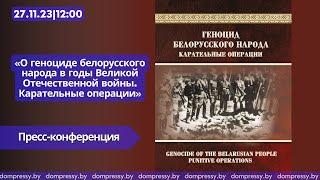 27.11.23|12:00

«О геноциде белорусского народа в годы Великой Отечественной войны. Карательные операции»

Пресс-конференция

ГЕНОЦИД
БЕЛОРУССКОГО НАРОДА
КАРАТЕЛЬНЫЕ ОПЕРАЦИИ

GENOCIDE OF THE BELARUSIAN PEOPLE
PUNITIVE OPERATIONS

dompressy.by dompressy.by dompressy.by dompressy.by dompressy.by dompressy.by dompressy.by